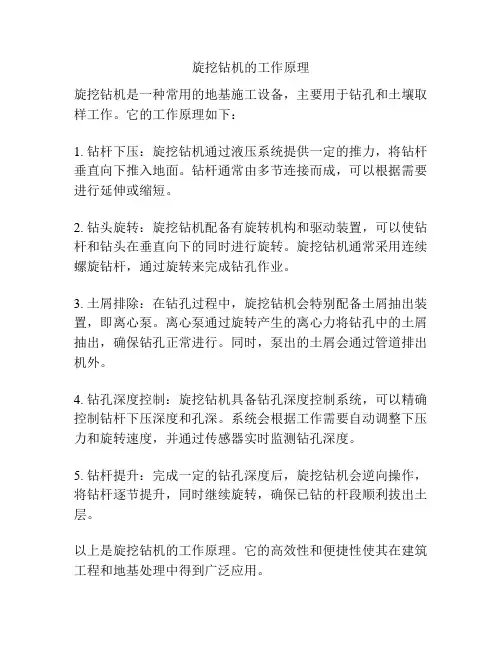 旋挖钻机的工作原理

旋挖钻机是一种常用的地基施工设备，主要用于钻孔和土壤取样工作。它的工作原理如下：

1. 钻杆下压：旋挖钻机通过液压系统提供一定的推力，将钻杆垂直向下推入地面。钻杆通常由多节连接而成，可以根据需要进行延伸或缩短。

2. 钻头旋转：旋挖钻机配备有旋转机构和驱动装置，可以使钻杆和钻头在垂直向下的同时进行旋转。旋挖钻机通常采用连续螺旋钻杆，通过旋转来完成钻孔作业。

3. 土屑排除：在钻孔过程中，旋挖钻机会特别配备土屑抽出装置，即离心泵。离心泵通过旋转产生的离心力将钻孔中的土屑抽出，确保钻孔正常进行。同时，泵出的土屑会通过管道排出机外。

4. 钻孔深度控制：旋挖钻机具备钻孔深度控制系统，可以精确控制钻杆下压深度和孔深。系统会根据工作需要自动调整下压力和旋转速度，并通过传感器实时监测钻孔深度。

5. 钻杆提升：完成一定的钻孔深度后，旋挖钻机会逆向操作，将钻杆逐节提升，同时继续旋转，确保已钻的杆段顺利拔出土层。

以上是旋挖钻机的工作原理。它的高效性和便捷性使其在建筑工程和地基处理中得到广泛应用。